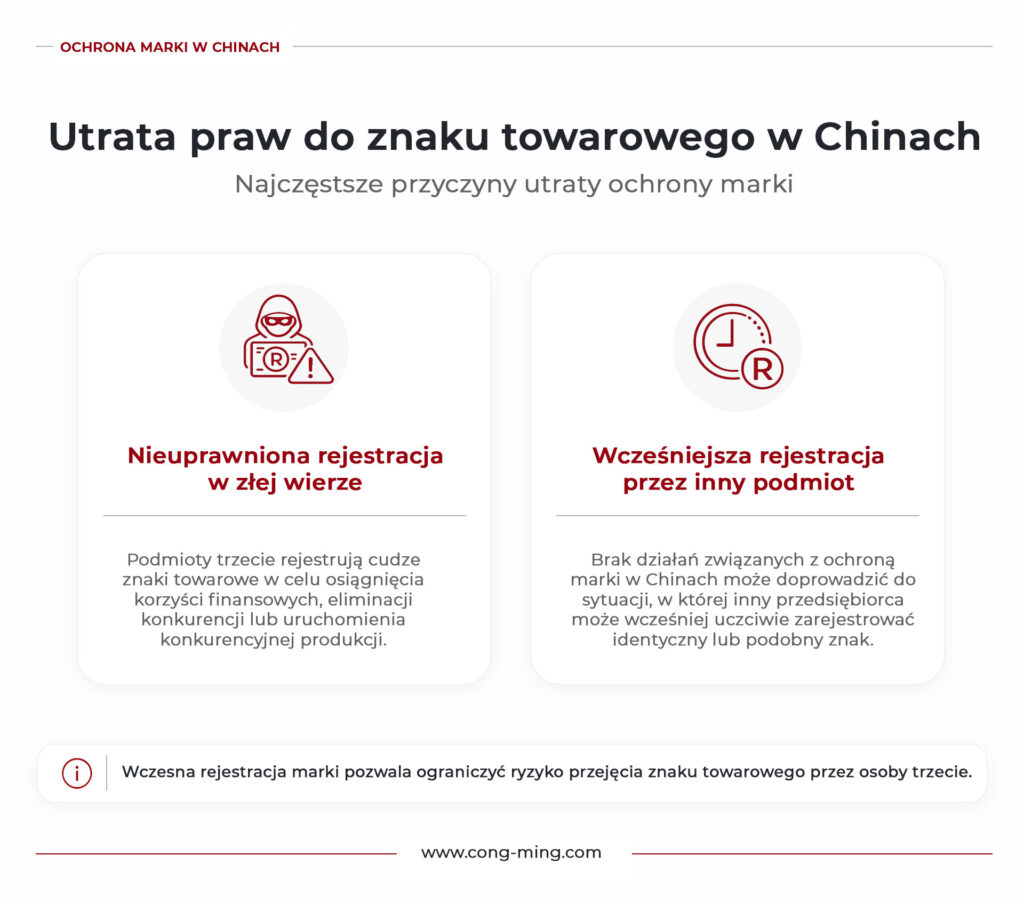 OCHRONA MARKI W CHINACH

Utrata praw do znaku towarowego w Chinach

Najczęstsze przyczyny utraty ochrony marki

Nieuprawniona rejestracja w złej wierze

Podmioty trzecie rejestrują cudze znaki towarowe w celu osiągnięcia korzyści finansowych, eliminacji konkurencji lub uruchomienia konkurencyjnej produkcji.

Wcześniejsza rejestracja przez inny podmiot

Brak działań związanych z ochroną marki w Chinach może doprowadzić do sytuacji, w której inny przedsiębiorca może wcześniej uczciwie zarejestrować identyczny lub podobny znak.

Wczesna rejestracja marki pozwala ograniczyć ryzyko przejęcia znaku towarowego przez osoby trzecie.

www.cong-ming.com